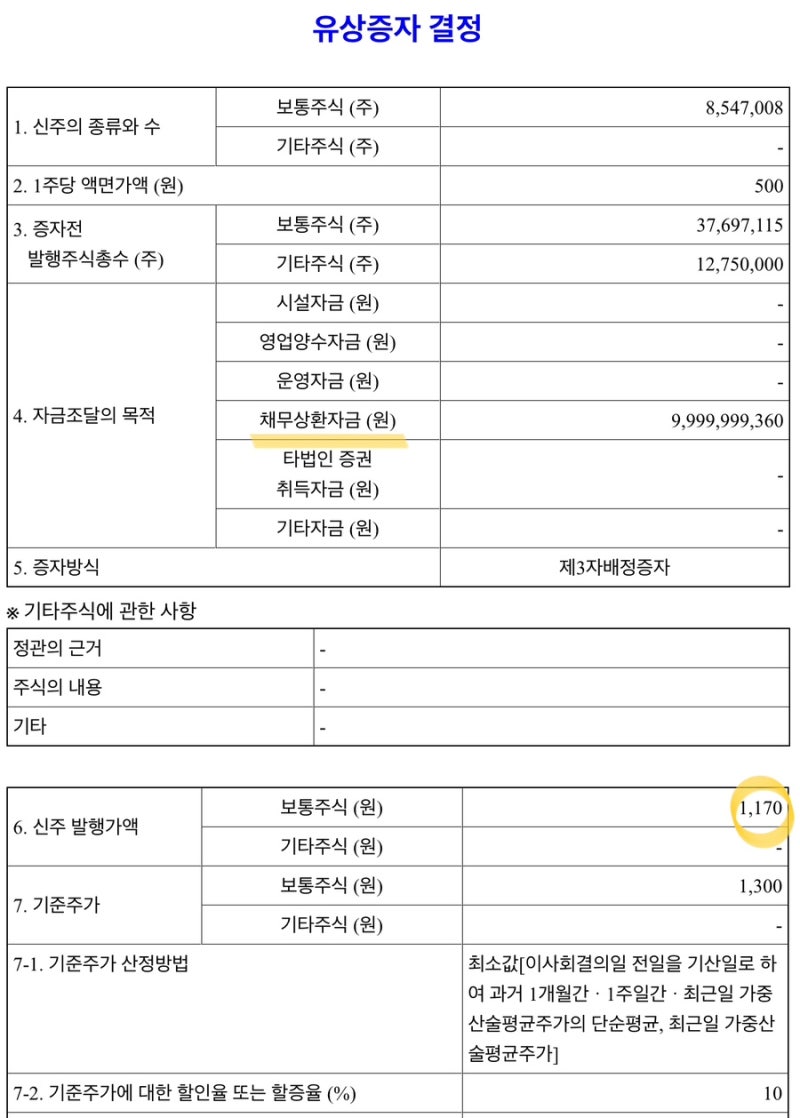 유상증자 결정

| 1. 신주의 종류와 수 | 보통주식 (주) | 8,547,008 |
|---|---|---|
| | 기타주식 (주) | - |
| 2. 1주당 액면가액 (원) | | 500 |
| 3. 증자전 발행주식총수 (주) | 보통주식 (주) | 37,697,115 |
| | 기타주식 (주) | 12,750,000 |
| 4. 자금조달의 목적 | 시설자금 (원) | - |
| | 영업양수자금 (원) | - |
| | 운영자금 (원) | - |
| | 채무상환자금 (원) | 9,999,999,360 |
| | 타법인 증권 취득자금 (원) | - |
| | 기타자금 (원) | - |
| 5. 증자방식 | | 제3자배정증자 |

※ 기타주식에 관한 사항

| 정관의 근거 | - |
|---|---|
| 주식의 내용 | - |
| 기타 | - |

| 6. 신주 발행가액 | 보통주식 (원) | 1,170 |
|---|---|---|
| | 기타주식 (원) | - |
| 7. 기준주가 | 보통주식 (원) | 1,300 |
| | 기타주식 (원) | - |
| 7-1. 기준주가 산정방법 | | 최소값[이사회결의일 전일을 기산일로 하여 과거 1개월간 · 1주일간 · 최근일 가중산술평균주가의 단순평균, 최근일 가중산술평균주가] |
| 7-2. 기준주가에 대한 할인율 또는 할증율 (%) | | 10 |